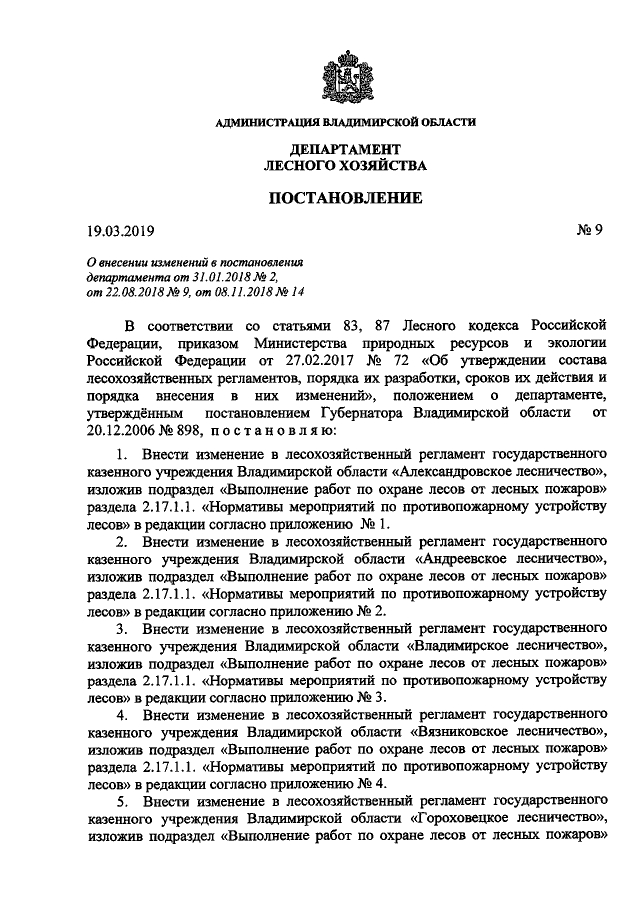 АДМИНИСТРАЦИЯ ВЛАДИМИРСКОЙ ОБЛАСТИ

ДЕПАРТАМЕНТ
ЛЕСНОГО ХОЗЯЙСТВА

ПОСТАНОВЛЕНИЕ

19.03.2019

№ 9

О внесении изменений в постановления департамента от 31.01.2018 № 2, от 22.08.2018 № 9, от 08.11.2018 № 14

В соответствии со статьями 83, 87 Лесного кодекса Российской Федерации, приказом Министерства природных ресурсов и экологии Российской Федерации от 27.02.2017 № 72 «Об утверждении состава лесохозяйственных регламентов, порядка их разработки, сроков их действия и порядка внесения в них изменений», положением о департаменте, утверждённым постановлением Губернатора Владимирской области от 20.12.2006 № 898, п о с т а н о в л я ю:

1. Внести изменение в лесохозяйственный регламент государственного казенного учреждения Владимирской области «Александровское лесничество», изложив подраздел «Выполнение работ по охране лесов от лесных пожаров» раздела 2.17.1.1. «Нормативы мероприятий по противопожарному устройству лесов» в редакции согласно приложению № 1.
2. Внести изменение в лесохозяйственный регламент государственного казенного учреждения Владимирской области «Андреевское лесничество», изложив подраздел «Выполнение работ по охране лесов от лесных пожаров» раздела 2.17.1.1. «Нормативы мероприятий по противопожарному устройству лесов» в редакции согласно приложению № 2.
3. Внести изменение в лесохозяйственный регламент государственного казенного учреждения Владимирской области «Владимирское лесничество», изложив подраздел «Выполнение работ по охране лесов от лесных пожаров» раздела 2.17.1.1. «Нормативы мероприятий по противопожарному устройству лесов» в редакции согласно приложению № 3.
4. Внести изменение в лесохозяйственный регламент государственного казенного учреждения Владимирской области «Вязниковское лесничество», изложив подраздел «Выполнение работ по охране лесов от лесных пожаров» раздела 2.17.1.1. «Нормативы мероприятий по противопожарному устройству лесов» в редакции согласно приложению № 4.
5. Внести изменение в лесохозяйственный регламент государственного казенного учреждения Владимирской области «Гороховецкое лесничество», изложив подраздел «Выполнение работ по охране лесов от лесных пожаров»